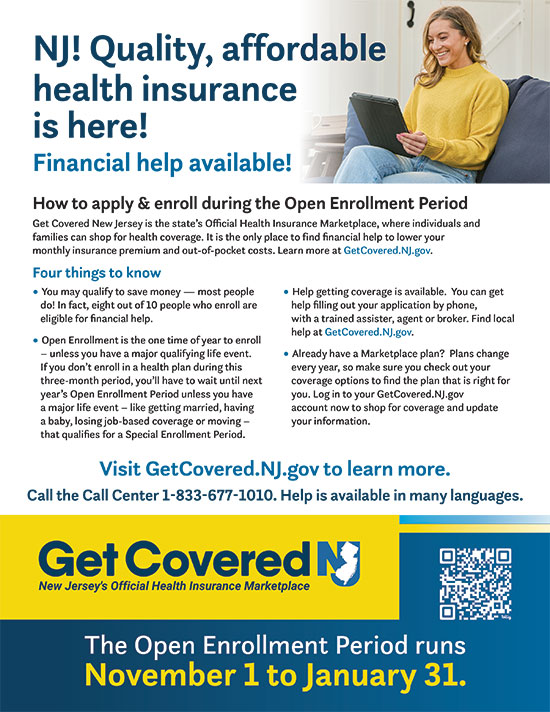 NJ! Quality, affordable health insurance is here!

Financial help available!

How to apply & enroll during the Open Enrollment Period

Get Covered New Jersey is the state's Official Health Insurance Marketplace, where individuals and families can shop for health coverage. It is the only place to find financial help to lower your monthly insurance premium and out-of-pocket costs. Learn more at GetCovered.NJ.gov.

Four things to know

• You may qualify to save money — most people do! In fact, eight out of 10 people who enroll are eligible for financial help.

• Open Enrollment is the one time of year to enroll – unless you have a major qualifying life event. If you don't enroll in a health plan during this three-month period, you'll have to wait until next year's Open Enrollment Period unless you have a major life event – like getting married, having a baby, losing job-based coverage or moving – that qualifies for a Special Enrollment Period.

• Help getting coverage is available. You can get help filling out your application by phone, with a trained assister, agent or broker. Find local help at GetCovered.NJ.gov.

• Already have a Marketplace plan? Plans change every year, so make sure you check out your coverage options to find the plan that is right for you. Log in to your GetCovered.NJ.gov account now to shop for coverage and update your information.

Visit GetCovered.NJ.gov to learn more.

Call the Call Center 1-833-677-1010. Help is available in many languages.

Get Covered NJ
New Jersey's Official Health Insurance Marketplace

The Open Enrollment Period runs November 1 to January 31.